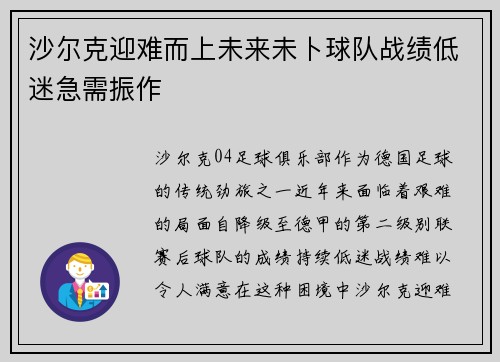 沙尔克迎难而上未来未卜球队战绩低迷急需振作

沙尔克04足球俱乐部作为德国足球的传统劲旅之一近年来面临着艰难的局面自降级至德甲的第二级别联赛后球队的成绩持续低迷战绩难以令人满意在这种困境中沙尔克迎难